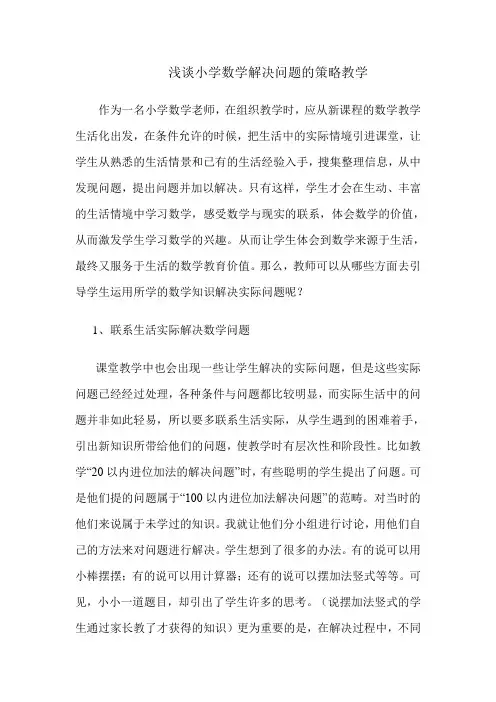 浅谈小学数学解决问题的策略教学

作为一名小学数学老师，在组织教学时，应从新课程的数学教学生活化出发，在条件允许的时候，把生活中的实际情境引进课堂，让学生从熟悉的生活情景和已有的生活经验入手，搜集整理信息，从中发现问题，提出问题并加以解决。只有这样，学生才会在生动、丰富的生活情境中学习数学，感受数学与现实的联系，体会数学的价值，从而激发学生学习数学的兴趣。从而让学生体会到数学来源于生活，最终又服务于生活的数学教育价值。那么，教师可以从哪些方面去引导学生运用所学的数学知识解决实际问题呢？

1、联系生活实际解决数学问题

课堂教学中也会出现一些让学生解决的实际问题，但是这些实际问题已经经过处理，各种条件与问题都比较明显，而实际生活中的问题并非如此轻易，所以要多联系生活实际，从学生遇到的困难着手，引出新知识所带给他们的问题，使教学时有层次性和阶段性。比如教学“20 以内进位加法的解决问题”时，有些聪明的学生提出了问题。可是他们提的问题属于“100 以内进位加法解决问题”的范畴。对当时的他们来说属于未学过的知识。我就让他们分小组进行讨论，用他们自己的方法来对问题进行解决。学生想到了很多的办法。有的说可以用小棒摆摆；有的说可以用计算器；还有的说可以摆加法竖式等等。可见，小小一道题目，却引出了学生许多的思考。（说摆加法竖式的学生通过家长教了才获得的知识）更为重要的是，在解决过程中，不同